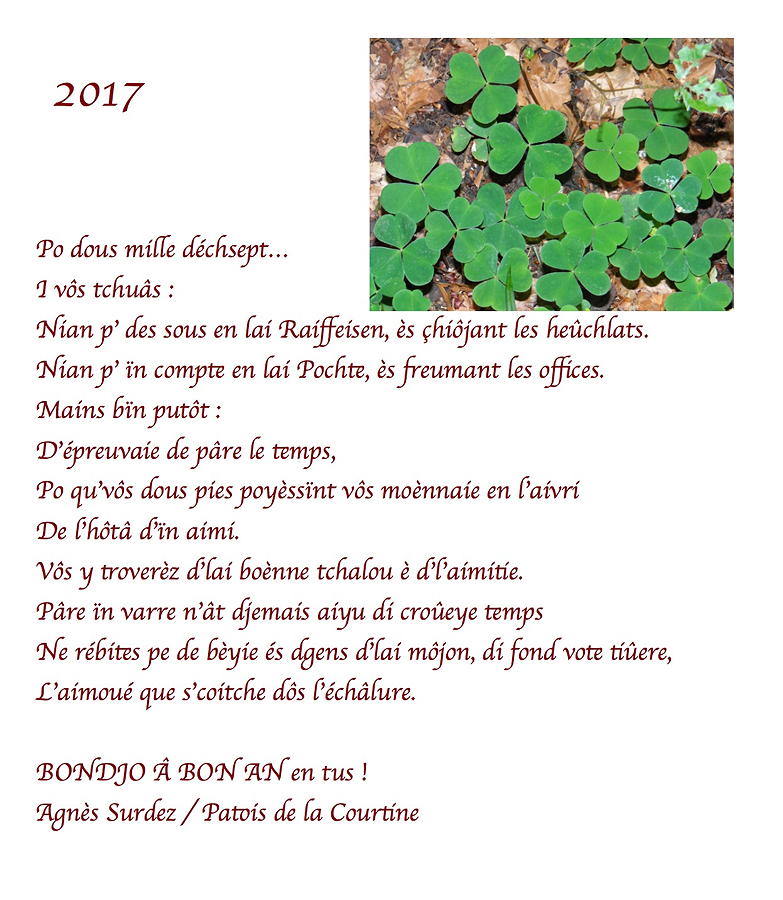 2017

Po dous mille déchsept...
I vôs tchuâs :
Nian p' des sous en lai Raiffeisen, ès çhiôjant les heûchlats.
Nian p' ïn compte en lai Pochte, ès freumant les offices.
Mains bïn putôt :
D'épreuvaie de pâre le temps,
Po qu'vôs dous pies poyèssïnt vôs moènnaie en l'aivri
De l'hôtâ d'ïn aimi.
Vôs y troverèz d'lai boènne tchalou è d'l'aimitie.
Pâre ïn varre n'ât djemais aiyu di croûeye temps
Ne rébites pe de bèyie és dgens d'lai môjon, di fond vote tiûere,
L'aimoué que s'coitche dôs l'échâlure.

BONDJO Â BON AN en tus !
Agnès Surdez / Patois de la Courtine